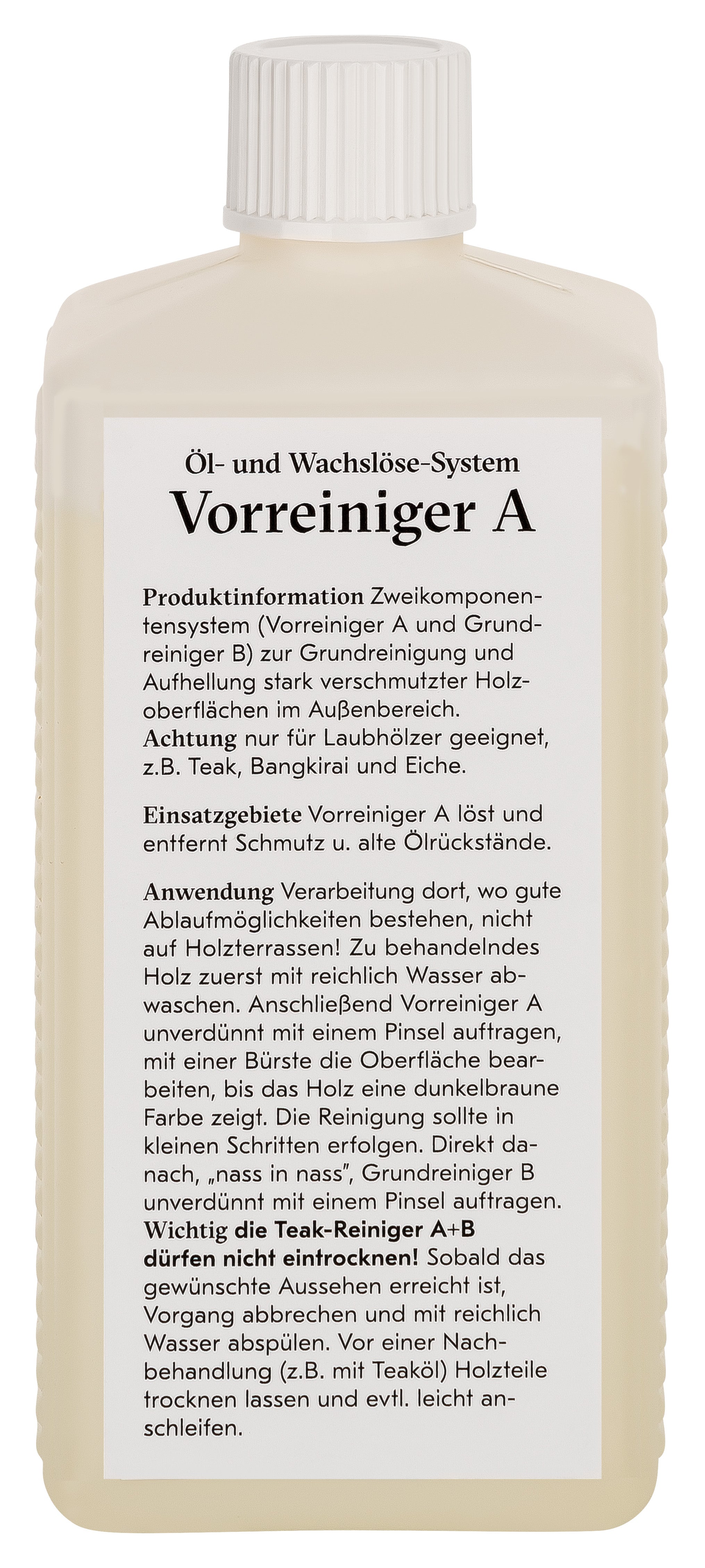 Öl- und Wachslöse-System
Vorreiniger A

Produktinformation Zweikomponentensystem (Vorreiniger A und Grundreiniger B) zur Grundreinigung und Aufhellung stark verschmutzter Holzoberflächen im Außenbereich.
Achtung nur für Laubhölzer geeignet, z.B. Teak, Bangkirai und Eiche.

Einsatzgebiete Vorreiniger A löst und entfernt Schmutz u. alte Ölrückstände.

Anwendung Verarbeitung dort, wo gute Ablaufmöglichkeiten bestehen, nicht auf Holzterrassen! Zu behandelndes Holz zuerst mit reichlich Wasser abwaschen. Anschließend Vorreiniger A unverdünnt mit einem Pinsel auftragen, mit einer Bürste die Oberfläche bearbeiten, bis das Holz eine dunkelbraune Farbe zeigt. Die Reinigung sollte in kleinen Schritten erfolgen. Direkt danach, „nass in nass", Grundreiniger B unverdünnt mit einem Pinsel auftragen.
Wichtig die Teak-Reiniger A+B dürfen nicht eintrocknen! Sobald das gewünschte Aussehen erreicht ist, Vorgang abbrechen und mit reichlich Wasser abspülen. Vor einer Nachbehandlung (z.B. mit Teaköl) Holzteile trocknen lassen und evtl. leicht anschleifen.